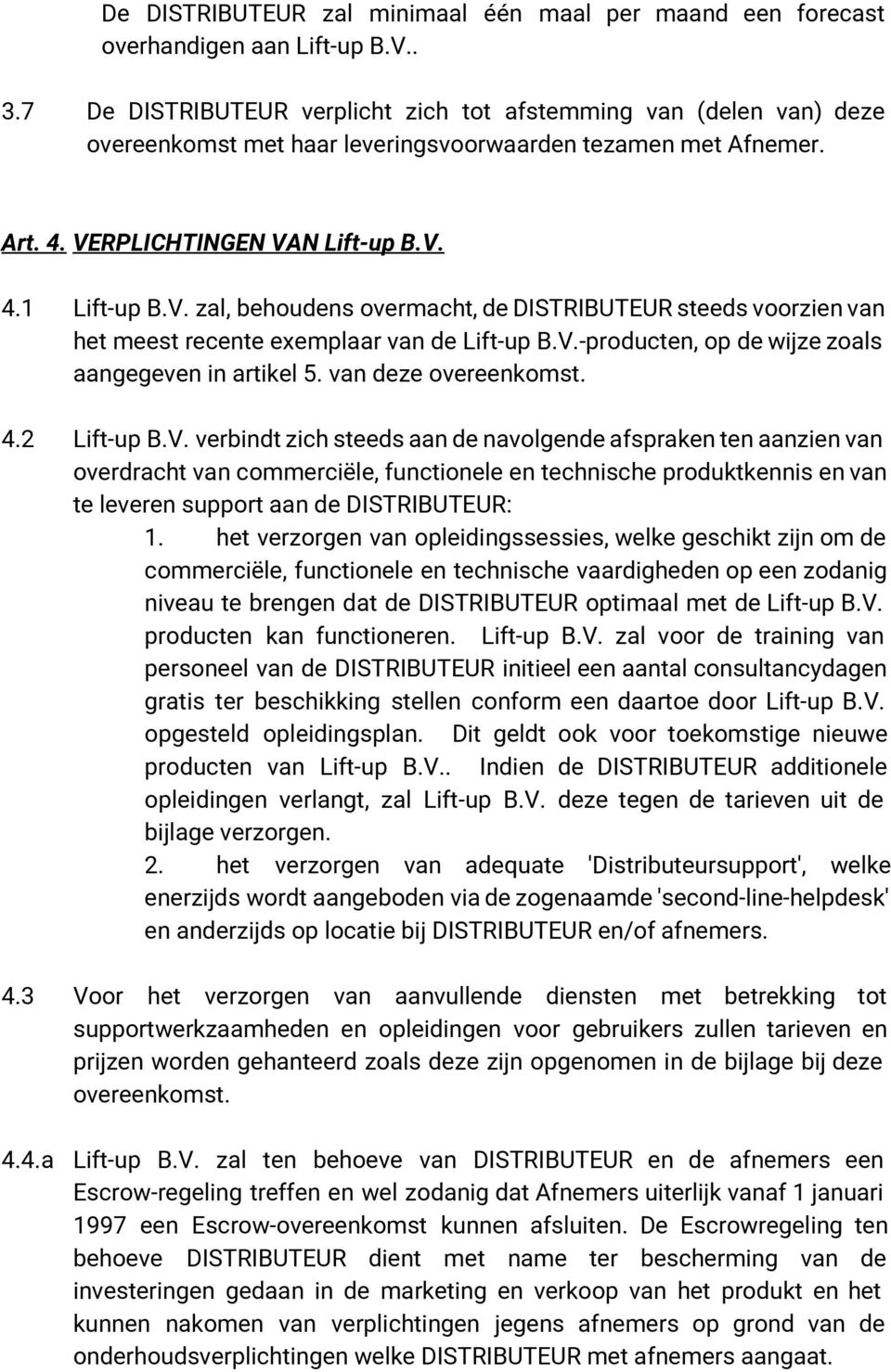 De DISTRIBUTEUR zal minimaal één maal per maand een forecast overhandigen aan Lift-up B.V..

3.7 De DISTRIBUTEUR verplicht zich tot afstemming van (delen van) deze overeenkomst met haar leveringsvoorwaarden tezamen met Afnemer.

Art. 4. VERPLICHTINGEN VAN Lift-up B.V.

4.1 Lift-up B.V. zal, behoudens overmacht, de DISTRIBUTEUR steeds voorzien van het meest recente exemplaar van de Lift-up B.V.-producten, op de wijze zoals aangegeven in artikel 5. van deze overeenkomst.

4.2 Lift-up B.V. verbindt zich steeds aan de navolgende afspraken ten aanzien van overdracht van commerciële, functionele en technische produktkennis en van te leveren support aan de DISTRIBUTEUR:

1. het verzorgen van opleidingssessies, welke geschikt zijn om de commerciële, functionele en technische vaardigheden op een zodanig niveau te brengen dat de DISTRIBUTEUR optimaal met de Lift-up B.V. producten kan functioneren. Lift-up B.V. zal voor de training van personeel van de DISTRIBUTEUR initieel een aantal consultancydagen gratis ter beschikking stellen conform een daartoe door Lift-up B.V. opgesteld opleidingsplan. Dit geldt ook voor toekomstige nieuwe producten van Lift-up B.V.. Indien de DISTRIBUTEUR additionele opleidingen verlangt, zal Lift-up B.V. deze tegen de tarieven uit de bijlage verzorgen.

2. het verzorgen van adequate 'Distributeursupport', welke enerzijds wordt aangeboden via de zogenaamde 'second-line-helpdesk' en anderzijds op locatie bij DISTRIBUTEUR en/of afnemers.

4.3 Voor het verzorgen van aanvullende diensten met betrekking tot supportwerkzaamheden en opleidingen voor gebruikers zullen tarieven en prijzen worden gehanteerd zoals deze zijn opgenomen in de bijlage bij deze overeenkomst.

4.4.a Lift-up B.V. zal ten behoeve van DISTRIBUTEUR en de afnemers een Escrow-regeling treffen en wel zodanig dat Afnemers uiterlijk vanaf 1 januari 1997 een Escrow-overeenkomst kunnen afsluiten. De Escrowregeling ten behoeve DISTRIBUTEUR dient met name ter bescherming van de investeringen gedaan in de marketing en verkoop van het produkt en het kunnen nakomen van verplichtingen jegens afnemers op grond van de onderhoudsverplichtingen welke DISTRIBUTEUR met afnemers aangaat.